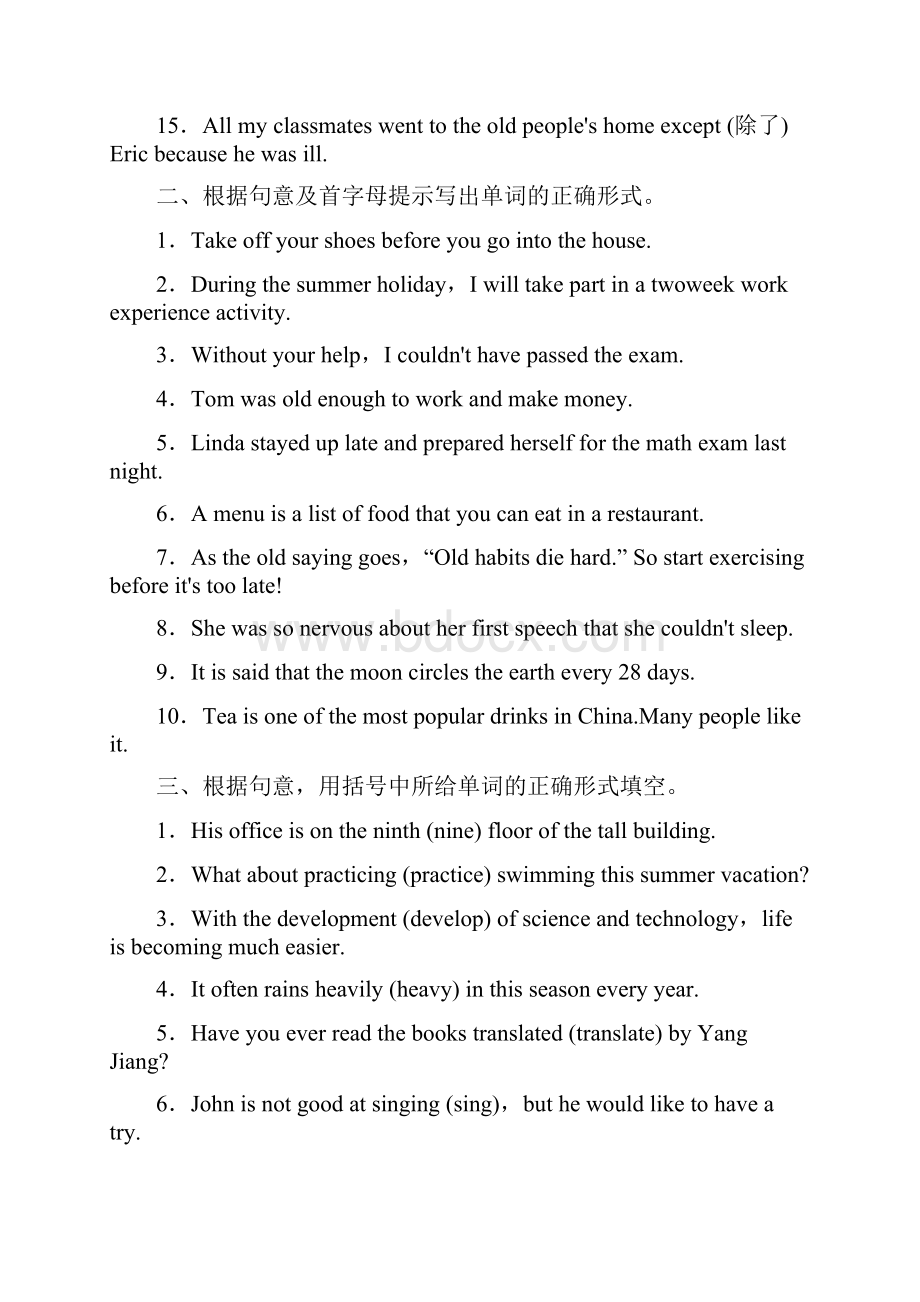 15．All my classmates went to the old people's home except (除了) Eric because he was ill.

二、根据句意及首字母提示写出单词的正确形式。

1．Take off your shoes before you go into the house.

2．During the summer holiday，I will take part in a twoweek work experience activity.

3．Without your help，I couldn't have passed the exam.

4．Tom was old enough to work and make money.

5．Linda stayed up late and prepared herself for the math exam last night.

6．A menu is a list of food that you can eat in a restaurant.

7．As the old saying goes，“Old habits die hard.” So start exercising before it's too late!

8．She was so nervous about her first speech that she couldn't sleep.

9．It is said that the moon circles the earth every 28 days.

10．Tea is one of the most popular drinks in China.Many people like it.

三、根据句意，用括号中所给单词的正确形式填空。

1．His office is on the ninth (nine) floor of the tall building.

2．What about practicing (practice) swimming this summer vacation?

3．With the development (develop) of science and technology，life is becoming much easier.

4．It often rains heavily (heavy) in this season every year.

5．Have you ever read the books translated (translate) by Yang Jiang?

6．John is not good at singing (sing)，but he would like to have a try.

www.bdocx.com